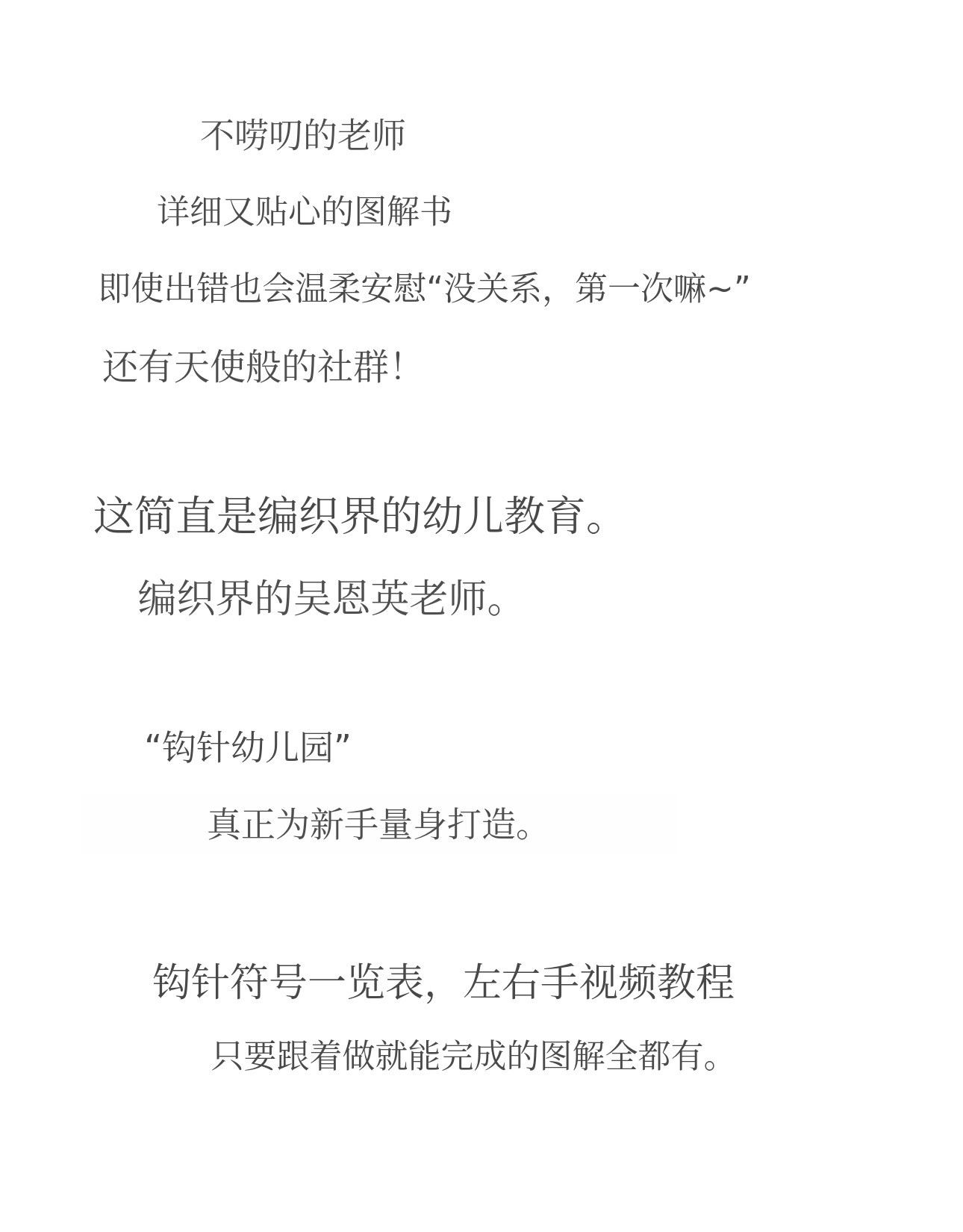 不唠叨的老师

详细又贴心的图解书

即使出错也会温柔安慰“没关系，第一次嘛~”

还有天使般的社群!

这简直是编织界的幼儿教育。

编织界的吴恩英老师。

“钩针幼儿园”

真正为新手量身打造。

钩针符号一览表，左右手视频教程

只要跟着做就能完成的图解全都有。